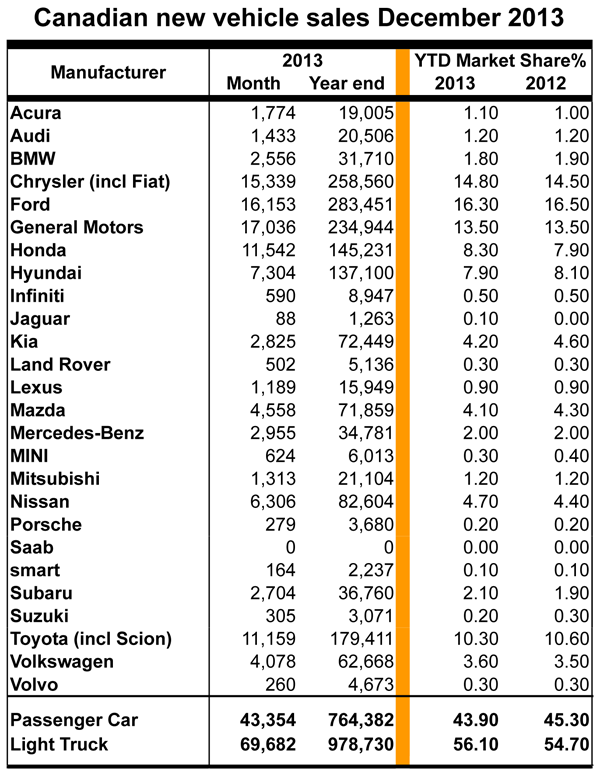 Canadian new vehicle sales December 2013

| Manufacturer | 2013 Month | 2013 Year end | YTD Market Share% 2013 | YTD Market Share% 2012 |
|---|---|---|---|---|
| Acura | 1,774 | 19,005 | 1.10 | 1.00 |
| Audi | 1,433 | 20,506 | 1.20 | 1.20 |
| BMW | 2,556 | 31,710 | 1.80 | 1.90 |
| Chrysler (incl Fiat) | 15,339 | 258,560 | 14.80 | 14.50 |
| Ford | 16,153 | 283,451 | 16.30 | 16.50 |
| General Motors | 17,036 | 234,944 | 13.50 | 13.50 |
| Honda | 11,542 | 145,231 | 8.30 | 7.90 |
| Hyundai | 7,304 | 137,100 | 7.90 | 8.10 |
| Infiniti | 590 | 8,947 | 0.50 | 0.50 |
| Jaguar | 88 | 1,263 | 0.10 | 0.00 |
| Kia | 2,825 | 72,449 | 4.20 | 4.60 |
| Land Rover | 502 | 5,136 | 0.30 | 0.30 |
| Lexus | 1,189 | 15,949 | 0.90 | 0.90 |
| Mazda | 4,558 | 71,859 | 4.10 | 4.30 |
| Mercedes-Benz | 2,955 | 34,781 | 2.00 | 2.00 |
| MINI | 624 | 6,013 | 0.30 | 0.40 |
| Mitsubishi | 1,313 | 21,104 | 1.20 | 1.20 |
| Nissan | 6,306 | 82,604 | 4.70 | 4.40 |
| Porsche | 279 | 3,680 | 0.20 | 0.20 |
| Saab | 0 | 0 | 0.00 | 0.00 |
| smart | 164 | 2,237 | 0.10 | 0.10 |
| Subaru | 2,704 | 36,760 | 2.10 | 1.90 |
| Suzuki | 305 | 3,071 | 0.20 | 0.30 |
| Toyota (incl Scion) | 11,159 | 179,411 | 10.30 | 10.60 |
| Volkswagen | 4,078 | 62,668 | 3.60 | 3.50 |
| Volvo | 260 | 4,673 | 0.30 | 0.30 |
| Passenger Car | 43,354 | 764,382 | 43.90 | 45.30 |
| Light Truck | 69,682 | 978,730 | 56.10 | 54.70 |